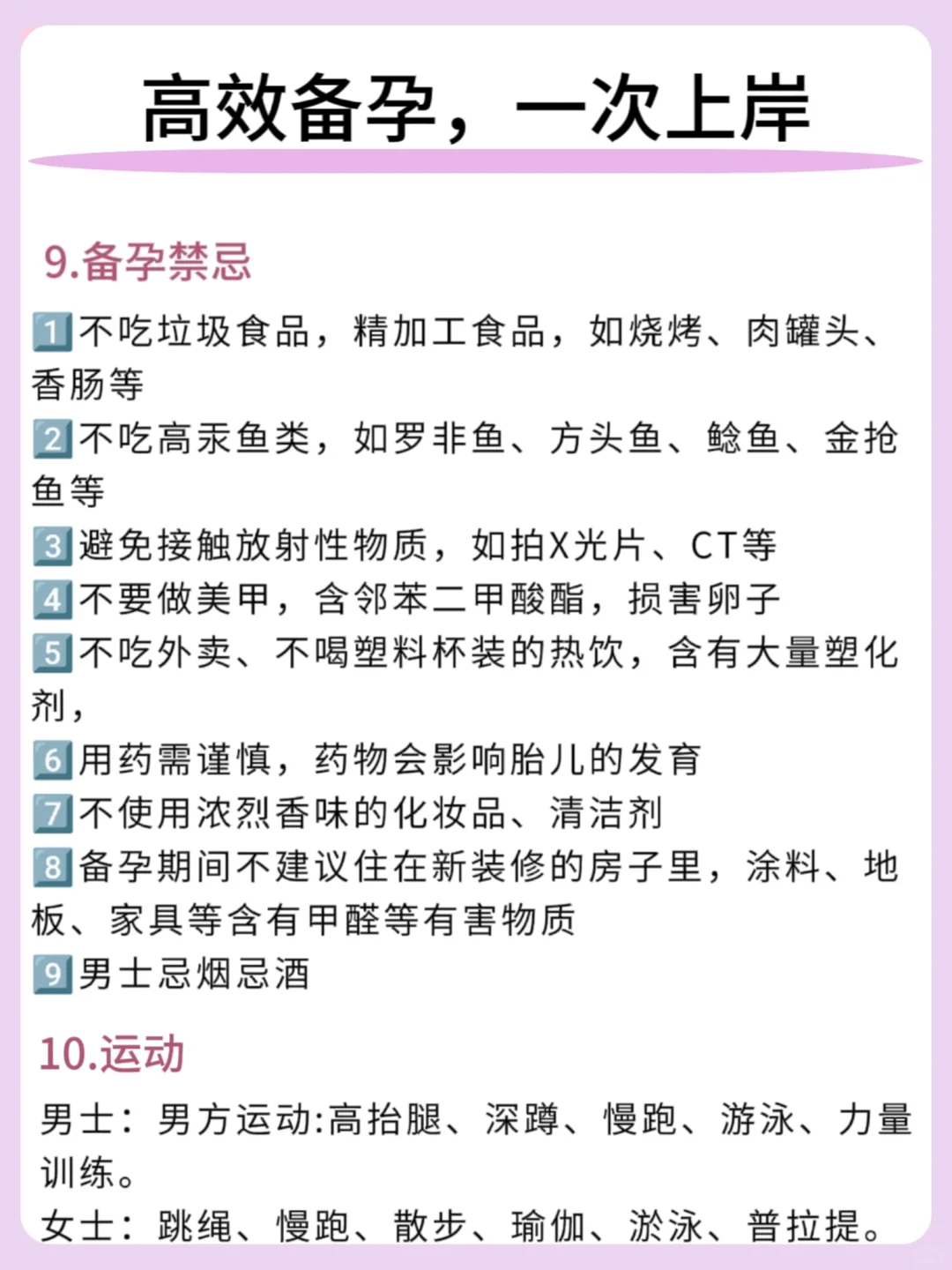 高效备孕，一次上岸

9.备孕禁忌

1️⃣不吃垃圾食品，精加工食品，如烧烤、肉罐头、香肠等
2️⃣不吃高汞鱼类，如罗非鱼、方头鱼、鲶鱼、金抢鱼等
3️⃣避免接触放射性物质，如拍X光片、CT等
4️⃣不要做美甲，含邻苯二甲酸酯，损害卵子
5️⃣不吃外卖、不喝塑料杯装的热饮，含有大量塑化剂，
6️⃣用药需谨慎，药物会影响胎儿的发育
7️⃣不使用浓烈香味的化妆品、清洁剂
8️⃣备孕期间不建议住在新装修的房子里，涂料、地板、家具等含有甲醛等有害物质
9️⃣男士忌烟忌酒

10.运动

男士：男方运动:高抬腿、深蹲、慢跑、游泳、力量训练。
女士：跳绳、慢跑、散步、瑜伽、淤泳、普拉提。